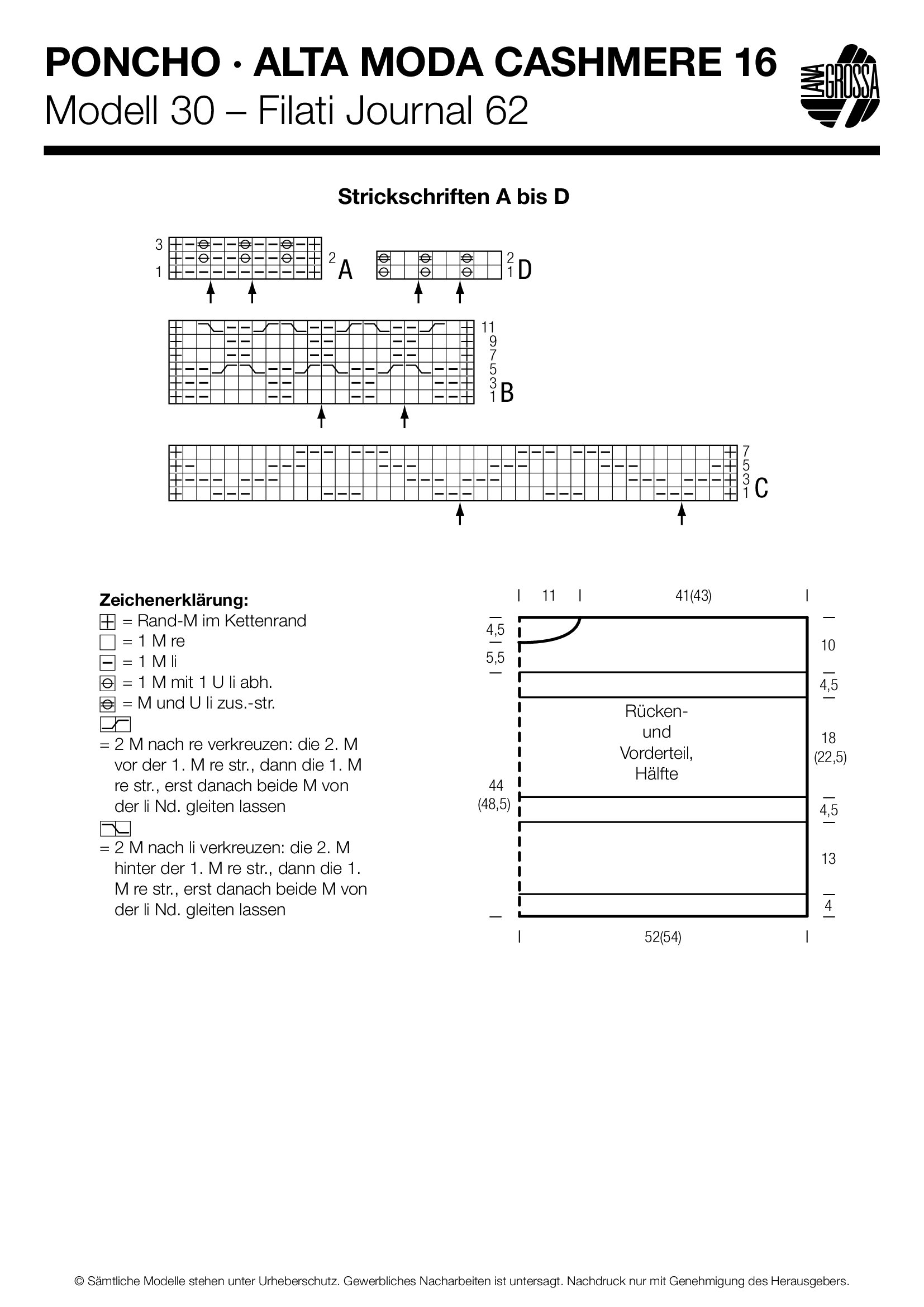 PONCHO · ALTA MODA CASHMERE 16
Modell 30 – Filati Journal 62

LANA GROSSA

Strickschriften A bis D

3
1
2
A

2
1
D

11
9
7
5
3
1
B

7
5
3
1
C

Zeichenerklärung:
= Rand-M im Kettenrand
= 1 M re
= 1 M li
= 1 M mit 1 U li abh.
= M und U li zus.-str.
= 2 M nach re verkreuzen: die 2. M vor der 1. M re str., dann die 1. M re str., erst danach beide M von der li Nd. gleiten lassen
= 2 M nach li verkreuzen: die 2. M hinter der 1. M re str., dann die 1. M re str., erst danach beide M von der li Nd. gleiten lassen

11
41(43)
4,5
5,5
10
4,5
Rücken- und Vorderteil, Hälfte
18 (22,5)
44 (48,5)
4,5
13
4
52(54)

© Sämtliche Modelle stehen unter Urheberschutz. Gewerbliches Nacharbeiten ist untersagt. Nachdruck nur mit Genehmigung des Herausgebers.